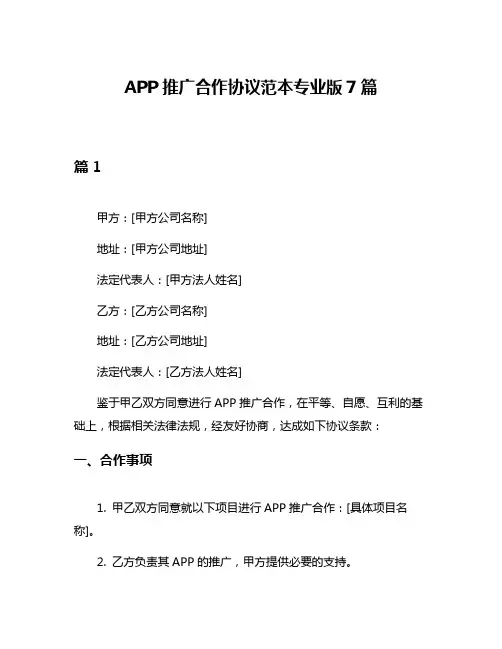 APP 推广合作协议范本专业版 7 篇

篇 1

甲方：[甲方公司名称]

地址：[甲方公司地址]

法定代表人：[甲方法人姓名]

乙方：[乙方公司名称]

地址：[乙方公司地址]

法定代表人：[乙方法人姓名]

鉴于甲乙双方同意进行 APP 推广合作，在平等、自愿、互利的基础上，根据相关法律法规，经友好协商，达成如下协议条款：

一、合作事项

1. 甲乙双方同意就以下项目进行 APP 推广合作：[具体项目名称]。

2. 乙方负责其 APP 的推广，甲方提供必要的支持。